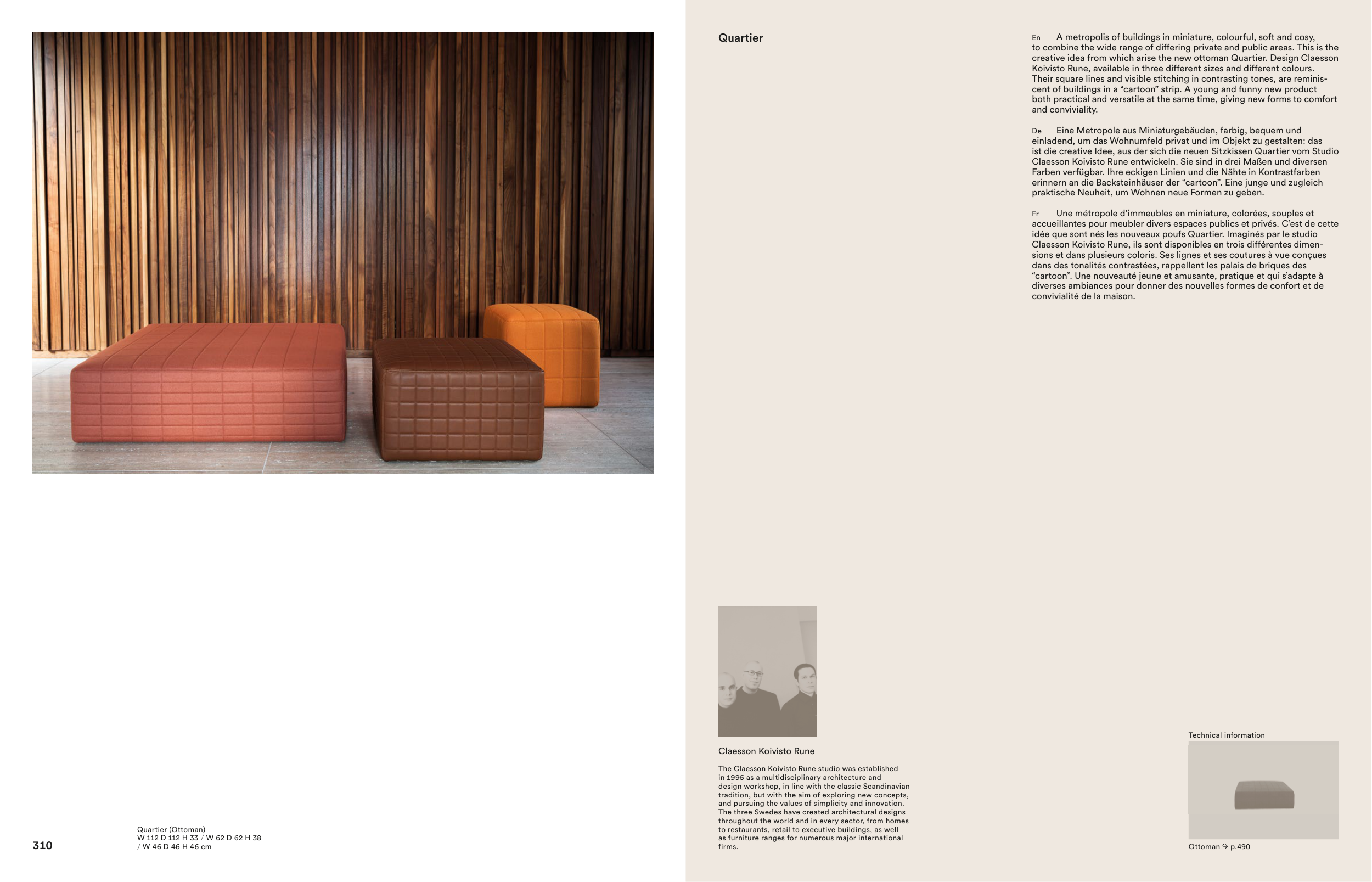 310

Quartier (Ottoman)
W 112 D 112 H 33 / W 62 D 62 H 38
/ W 46 D 46 H 46 cm

Quartier

En A metropolis of buildings in miniature, colourful, soft and cosy, to combine the wide range of differing private and public areas. This is the creative idea from which arise the new ottoman Quartier. Design Claesson Koivisto Rune, available in three different sizes and different colours. Their square lines and visible stitching in contrasting tones, are reminiscent of buildings in a "cartoon" strip. A young and funny new product both practical and versatile at the same time, giving new forms to comfort and conviviality.

De Eine Metropole aus Miniaturgebäuden, farbig, bequem und einladend, um das Wohnumfeld privat und im Objekt zu gestalten: das ist die creative Idee, aus der sich die neuen Sitzkissen Quartier vom Studio Claesson Koivisto Rune entwickeln. Sie sind in drei Maßen und diversen Farben verfügbar. Ihre eckigen Linien und die Nähte in Kontrastfarben erinnern an die Backsteinhäuser der "cartoon". Eine junge und zugleich praktische Neuheit, um Wohnen neue Formen zu geben.

Fr Une métropole d'immeubles en miniature, colorées, souples et accueillantes pour meubler divers espaces publics et privés. C'est de cette idée que sont nés les nouveaux poufs Quartier. Imaginés par le studio Claesson Koivisto Rune, ils sont disponibles en trois différentes dimensions et dans plusieurs coloris. Ses lignes et ses coutures à vue conçues dans des tonalités contrastées, rappellent les palais de briques des "cartoon". Une nouveauté jeune et amusante, pratique et qui s'adapte à diverses ambiances pour donner des nouvelles formes de confort et de convivialité de la maison.

Claesson Koivisto Rune

The Claesson Koivisto Rune studio was established in 1995 as a multidisciplinary architecture and design workshop, in line with the classic Scandinavian tradition, but with the aim of exploring new concepts, and pursuing the values of simplicity and innovation. The three Swedes have created architectural designs throughout the world and in every sector, from homes to restaurants, retail to executive buildings, as well as furniture ranges for numerous major international firms.

Technical information

Ottoman ↪ p.490